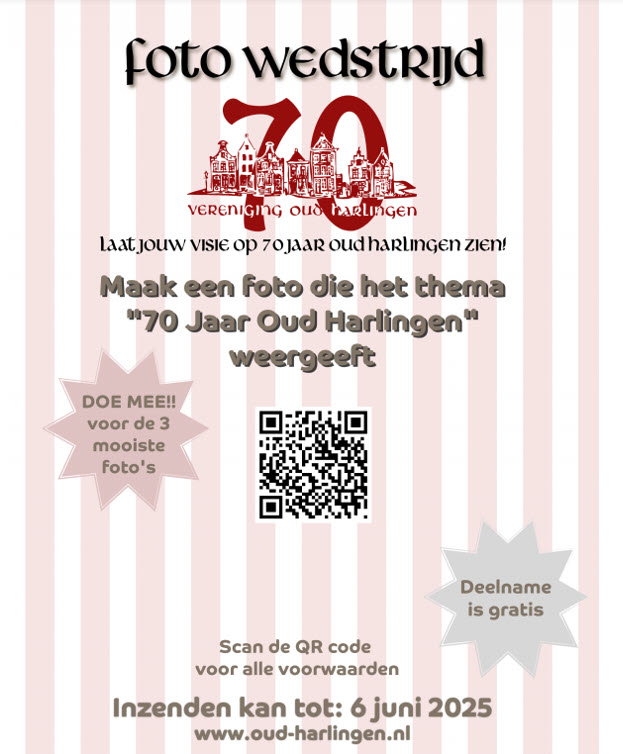 foto wedstrijd

70

vereniging oud harlingen

laat jouw visie op 70 jaar oud harlingen zien!

Maak een foto die het thema "70 Jaar Oud Harlingen" weergeeft

DOE MEE!! voor de 3 mooiste foto's

Deelname is gratis

Scan de QR code voor alle voorwaarden

Inzenden kan tot: 6 juni 2025
www.oud-harlingen.nl